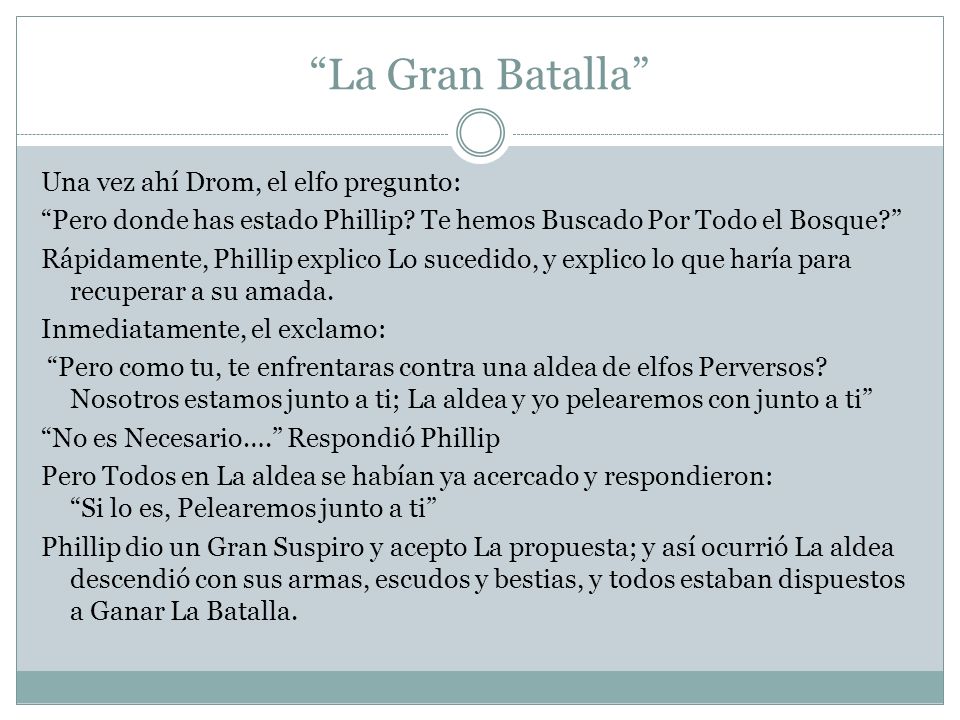 “La Gran Batalla”

Una vez ahí Drom, el elfo pregunto:

“Pero donde has estado Phillip? Te hemos Buscado Por Todo el Bosque?”

Rápidamente, Phillip explico Lo sucedido, y explico lo que haría para recuperar a su amada.

Inmediatamente, el exclamo:

“Pero como tu, te enfrentaras contra una aldea de elfos Perversos? Nosotros estamos junto a ti; La aldea y yo pelearemos con junto a ti”

“No es Necesario….” Respondió Phillip

Pero Todos en La aldea se habían ya acercado y respondieron: “Si lo es, Pelearemos junto a ti”

Phillip dio un Gran Suspiro y acepto La propuesta; y así ocurrió La aldea descendió con sus armas, escudos y bestias, y todos estaban dispuestos a Ganar La Batalla.